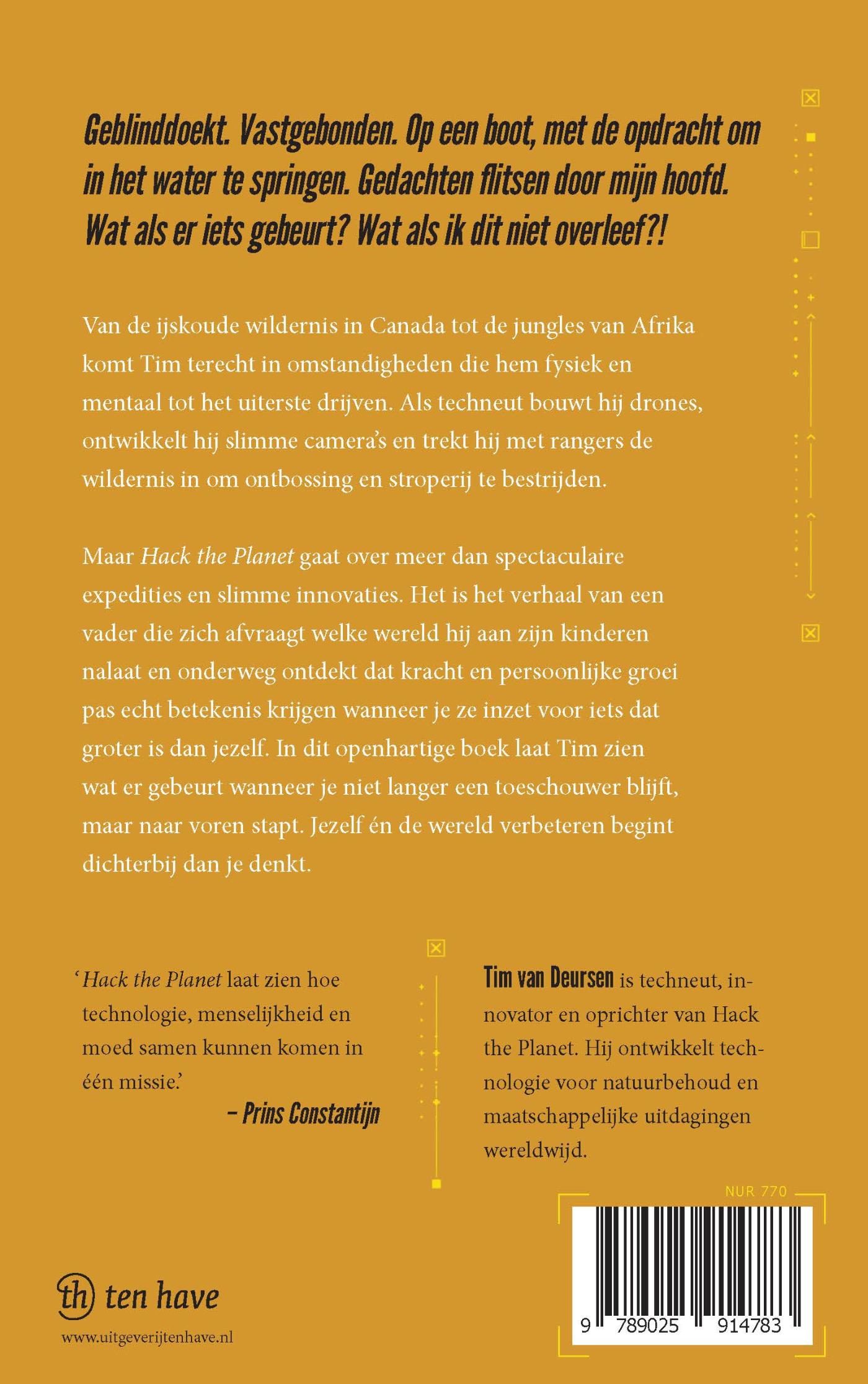 Geblinddoekt. Vastgebonden. Op een boot, met de opdracht om in het water te springen. Gedachten flitsen door mijn hoofd. Wat als er iets gebeurt? Wat als ik dit niet overleef?!

Van de ijskoude wildernis in Canada tot de jungles van Afrika komt Tim terecht in omstandigheden die hem fysiek en mentaal tot het uiterste drijven. Als techneut bouwt hij drones, ontwikkelt hij slimme camera's en trekt hij met rangers de wildernis in om ontbossing en stroperij te bestrijden.

Maar Hack the Planet gaat over meer dan spectaculaire expedities en slimme innovaties. Het is het verhaal van een vader die zich afvraagt welke wereld hij aan zijn kinderen nalaat en onderweg ontdekt dat kracht en persoonlijke groei pas echt betekenis krijgen wanneer je ze inzet voor iets dat groter is dan jezelf. In dit openhartige boek laat Tim zien wat er gebeurt wanneer je niet langer een toeschouwer blijft, maar naar voren stapt. Jezelf én de wereld verbeteren begint dichterbij dan je denkt.

'Hack the Planet laat zien hoe technologie, menselijkheid en moed samen kunnen komen in één missie.'
– Prins Constantijn

Tim van Deursen is techneut, innovator en oprichter van Hack the Planet. Hij ontwikkelt technologie voor natuurbehoud en maatschappelijke uitdagingen wereldwijd.

NUR 770

9 789025 914783

th ten have

www.uitgeverijtenhave.nl